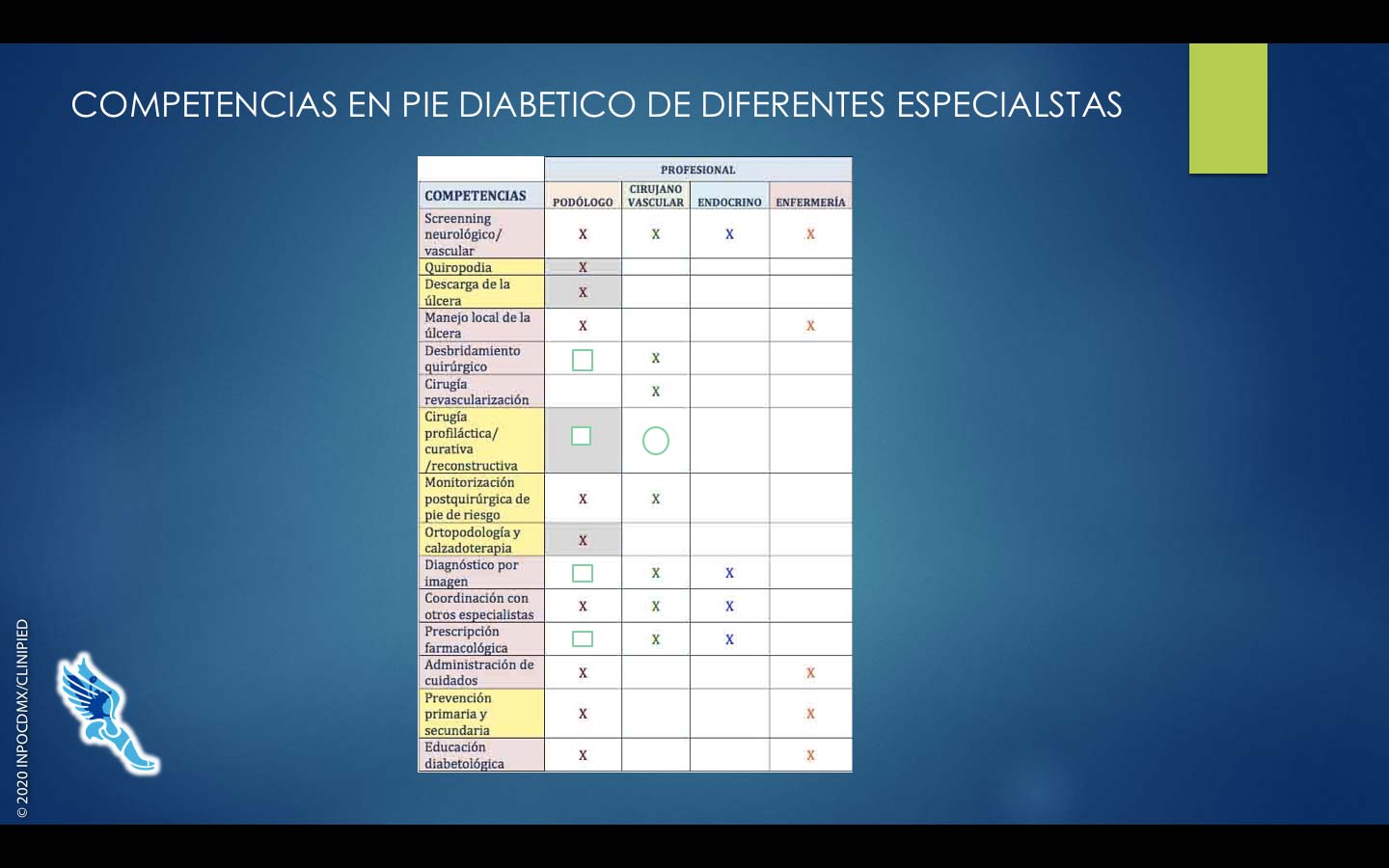 COMPETENCIAS EN PIE DIABETICO DE DIFERENTES ESPECIALSTAS

| | PROFESIONAL | | | |
|---|---|---|---|---|
| COMPETENCIAS | PODÓLOGO | CIRUJANO VASCULAR | ENDOCRINO | ENFERMERÍA |
| Screenning neurológico/ vascular | X | X | X | X |
| Quiropodia | X | | | |
| Descarga de la úlcera | X | | | |
| Manejo local de la úlcera | X | | | X |
| Desbridamiento quirúrgico | | X | | |
| Cirugía revascularización | | X | | |
| Cirugía profiláctica/ curativa /reconstructiva | | | | |
| Monitorización postquirúrgica de pie de riesgo | X | X | | |
| Ortopodología y calzadoterapia | X | | | |
| Diagnóstico por imagen | | X | X | |
| Coordinación con otros especialistas | X | X | X | |
| Prescripción farmacológica | | X | X | |
| Administración de cuidados | X | | | X |
| Prevención primaria y secundaria | X | | | X |
| Educación diabetológica | X | | | X |

© 2020 INPOCDMX/CLINIPIED